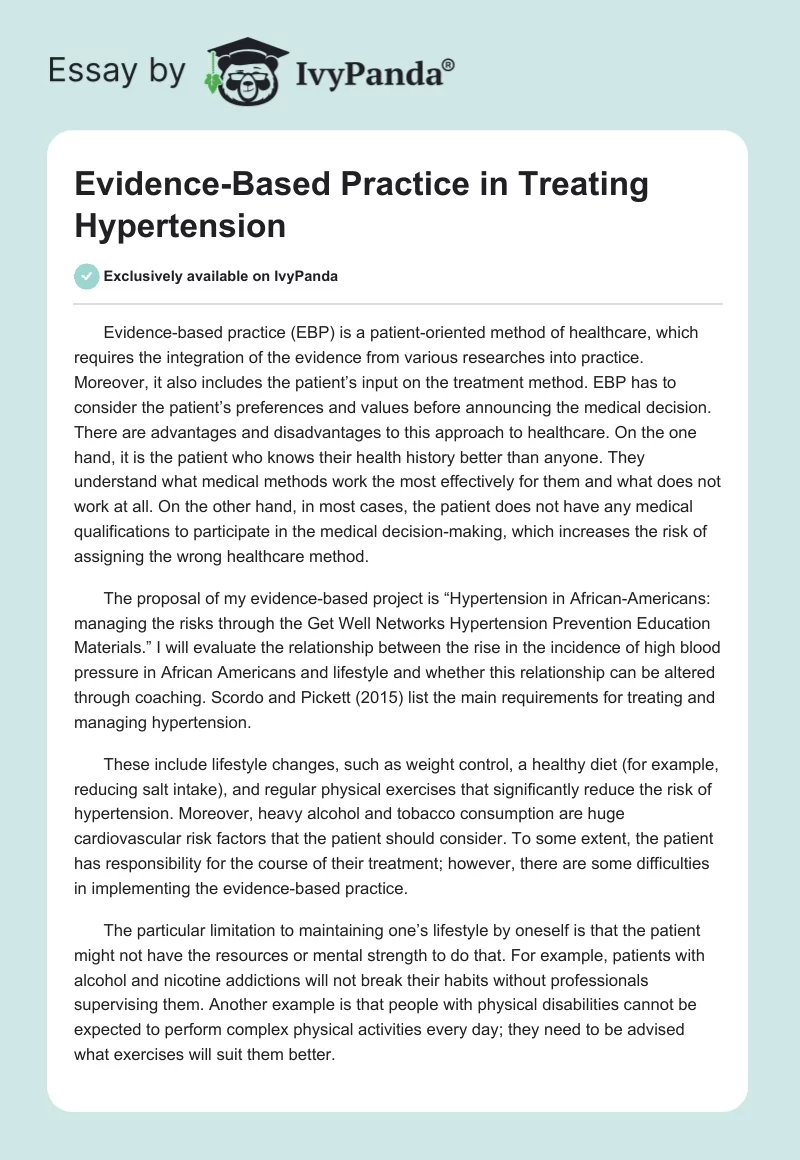 Essay by IvyPanda®

Evidence-Based Practice in Treating Hypertension

Exclusively available on IvyPanda

Evidence-based practice (EBP) is a patient-oriented method of healthcare, which requires the integration of the evidence from various researches into practice. Moreover, it also includes the patient's input on the treatment method. EBP has to consider the patient's preferences and values before announcing the medical decision. There are advantages and disadvantages to this approach to healthcare. On the one hand, it is the patient who knows their health history better than anyone. They understand what medical methods work the most effectively for them and what does not work at all. On the other hand, in most cases, the patient does not have any medical qualifications to participate in the medical decision-making, which increases the risk of assigning the wrong healthcare method.

The proposal of my evidence-based project is "Hypertension in African-Americans: managing the risks through the Get Well Networks Hypertension Prevention Education Materials." I will evaluate the relationship between the rise in the incidence of high blood pressure in African Americans and lifestyle and whether this relationship can be altered through coaching. Scordo and Pickett (2015) list the main requirements for treating and managing hypertension.

These include lifestyle changes, such as weight control, a healthy diet (for example, reducing salt intake), and regular physical exercises that significantly reduce the risk of hypertension. Moreover, heavy alcohol and tobacco consumption are huge cardiovascular risk factors that the patient should consider. To some extent, the patient has responsibility for the course of their treatment; however, there are some difficulties in implementing the evidence-based practice.

The particular limitation to maintaining one's lifestyle by oneself is that the patient might not have the resources or mental strength to do that. For example, patients with alcohol and nicotine addictions will not break their habits without professionals supervising them. Another example is that people with physical disabilities cannot be expected to perform complex physical activities every day; they need to be advised what exercises will suit them better.